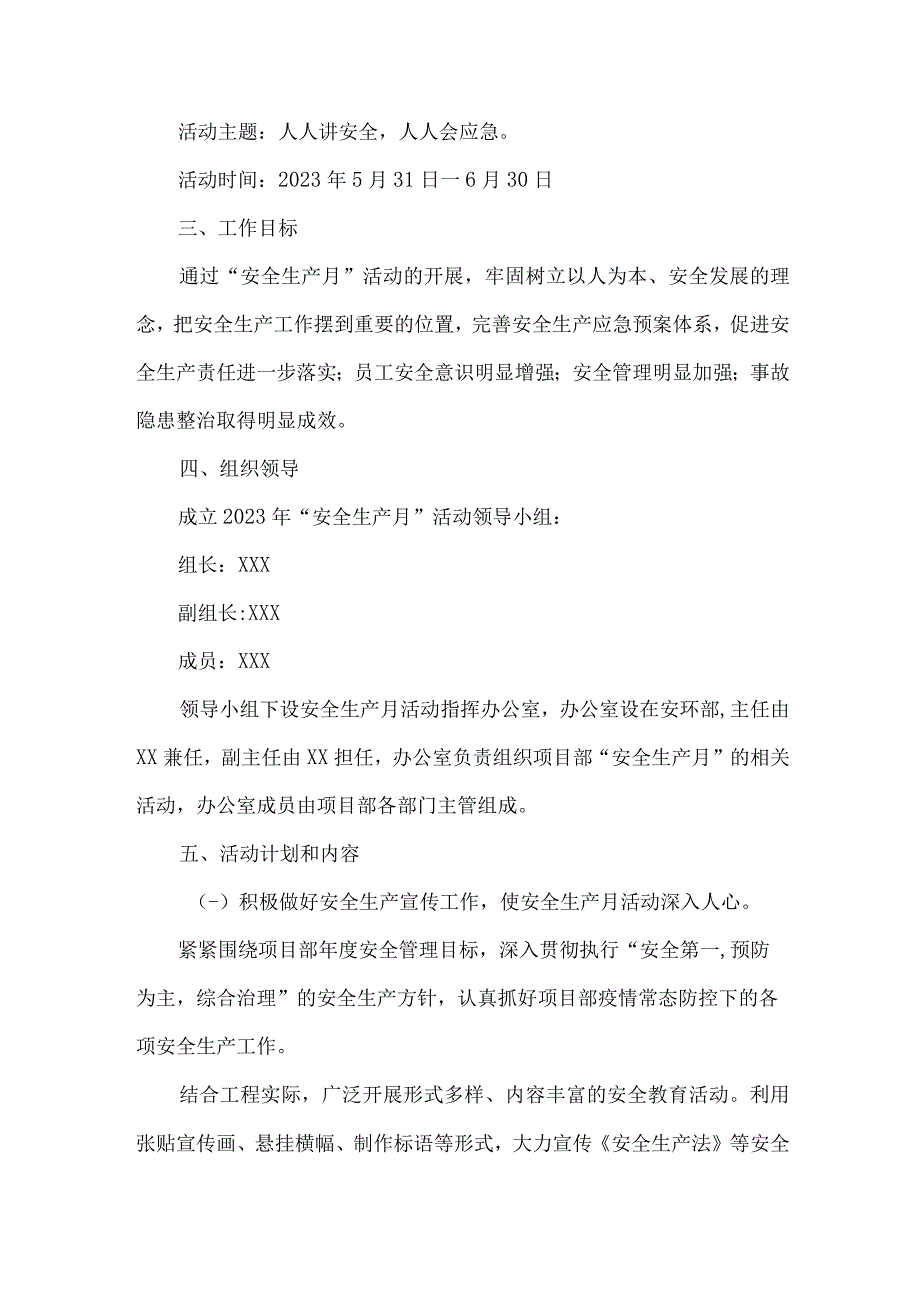 活动主题：人人讲安全，人人会应急。

活动时间：2023年5月31日一6月30日

三、工作目标

通过“安全生产月”活动的开展，牢固树立以人为本、安全发展的理念，把安全生产工作摆到重要的位置，完善安全生产应急预案体系，促进安全生产责任进一步落实；员工安全意识明显增强；安全管理明显加强；事故隐患整治取得明显成效。

四、组织领导

成立2023年“安全生产月”活动领导小组：

组长：XXX

副组长:XXX

成员：XXX

领导小组下设安全生产月活动指挥办公室，办公室设在安环部,主任由XX兼任，副主任由XX担任，办公室负责组织项目部“安全生产月”的相关活动，办公室成员由项目部各部门主管组成。

五、活动计划和内容

(-)积极做好安全生产宣传工作，使安全生产月活动深入人心。

紧紧围绕项目部年度安全管理目标，深入贯彻执行“安全第一,预防为主，综合治理”的安全生产方针，认真抓好项目部疫情常态防控下的各项安全生产工作。

结合工程实际，广泛开展形式多样、内容丰富的安全教育活动。利用张贴宣传画、悬挂横幅、制作标语等形式，大力宣传《安全生产法》等安全